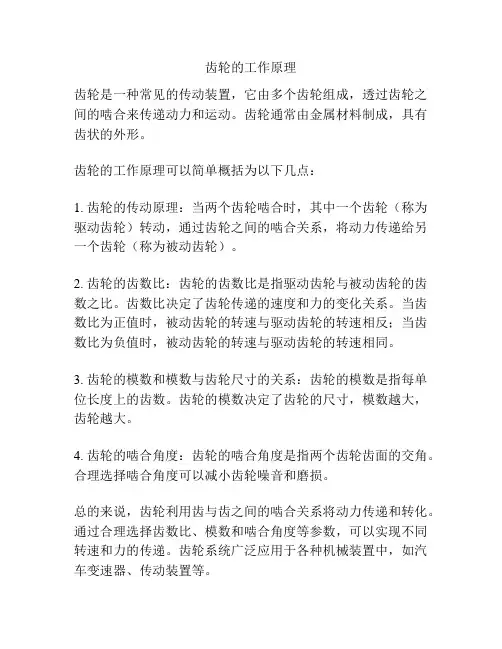 齿轮的工作原理

齿轮是一种常见的传动装置，它由多个齿轮组成，透过齿轮之间的啮合来传递动力和运动。齿轮通常由金属材料制成，具有齿状的外形。

齿轮的工作原理可以简单概括为以下几点：

1. 齿轮的传动原理：当两个齿轮啮合时，其中一个齿轮（称为驱动齿轮）转动，通过齿轮之间的啮合关系，将动力传递给另一个齿轮（称为被动齿轮）。

2. 齿轮的齿数比：齿轮的齿数比是指驱动齿轮与被动齿轮的齿数之比。齿数比决定了齿轮传递的速度和力的变化关系。当齿数比为正值时，被动齿轮的转速与驱动齿轮的转速相反；当齿数比为负值时，被动齿轮的转速与驱动齿轮的转速相同。

3. 齿轮的模数和模数与齿轮尺寸的关系：齿轮的模数是指每单位长度上的齿数。齿轮的模数决定了齿轮的尺寸，模数越大，齿轮越大。

4. 齿轮的啮合角度：齿轮的啮合角度是指两个齿轮齿面的交角。合理选择啮合角度可以减小齿轮噪音和磨损。

总的来说，齿轮利用齿与齿之间的啮合关系将动力传递和转化。通过合理选择齿数比、模数和啮合角度等参数，可以实现不同转速和力的传递。齿轮系统广泛应用于各种机械装置中，如汽车变速器、传动装置等。